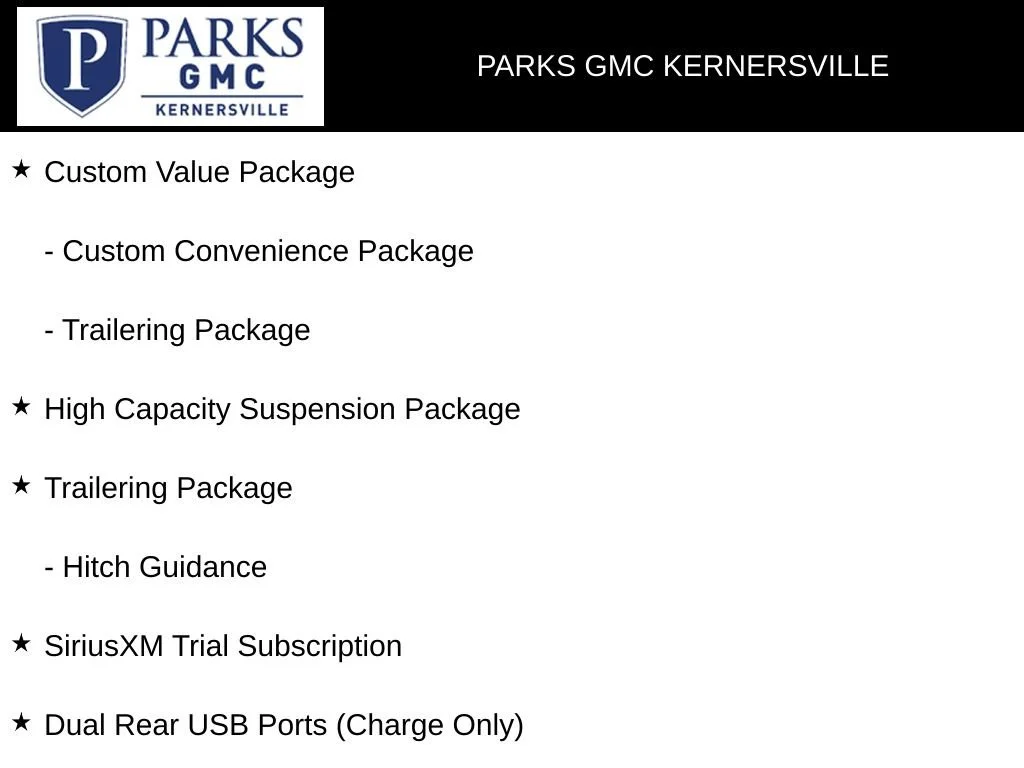 P PARKS GMC KERNERSVILLE

PARKS GMC KERNERSVILLE

★ Custom Value Package

- Custom Convenience Package

- Trailering Package

★ High Capacity Suspension Package

★ Trailering Package

- Hitch Guidance

★ SiriusXM Trial Subscription

★ Dual Rear USB Ports (Charge Only)